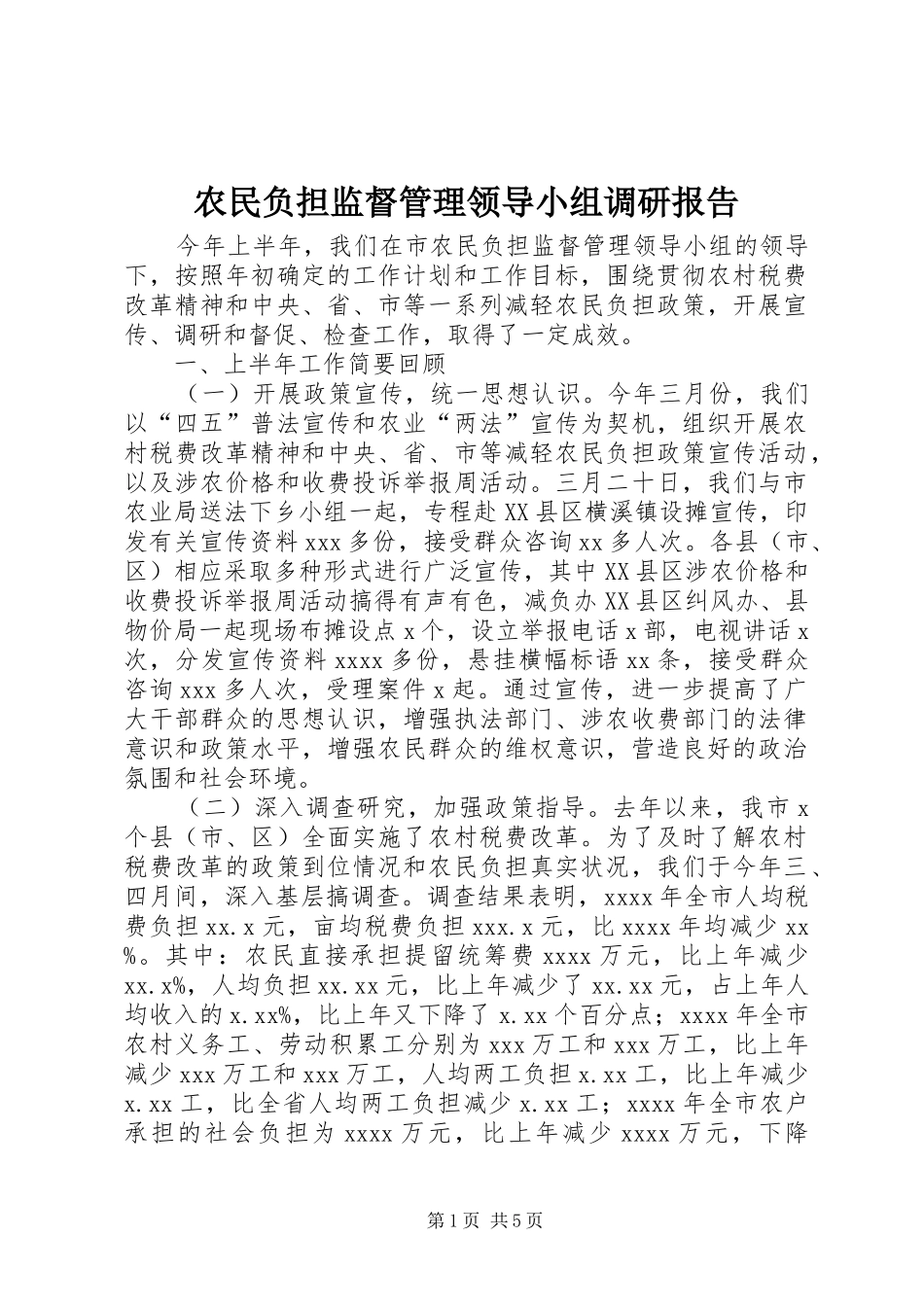 农民负担监督管理领导小组调研报告

今年上半年，我们在市农民负担监督管理领导小组的领导下，按照年初确定的工作计划和工作目标，围绕贯彻农村税费改革精神和中央、省、市等一系列减轻农民负担政策，开展宣传、调研和督促、检查工作，取得了一定成效。

一、上半年工作简要回顾

（一）开展政策宣传，统一思想认识。今年三月份，我们以“四五”普法宣传和农业“两法”宣传为契机，组织开展农村税费改革精神和中央、省、市等减轻农民负担政策宣传活动，以及涉农价格和收费投诉举报周活动。三月二十日，我们与市农业局送法下乡小组一起，专程赴XX县区横溪镇设摊宣传，印发有关宣传资料xxx多份，接受群众咨询xx多人次。各县（市、区）相应采取多种形式进行广泛宣传，其中XX县区涉农价格和收费投诉举报周活动搞得有声有色，减负办XX县区纠风办、县物价局一起现场布摊设点x个，设立举报电话x部，电视讲话x次，分发宣传资料xxxx多份，悬挂横幅标语xx条，接受群众咨询xxx多人次，受理案件x起。通过宣传，进一步提高了广大干部群众的思想认识，增强执法部门、涉农收费部门的法律意识和政策水平，增强农民群众的维权意识，营造良好的政治氛围和社会环境。

（二）深入调查研究，加强政策指导。去年以来，我市x个县（市、区）全面实施了农村税费改革。为了及时了解农村税费改革的政策到位情况和农民负担真实状况，我们于今年三、四月间，深入基层搞调查。调查结果表明，xxxx年全市人均税费负担xx.x元，亩均税费负担xxx.x元，比xxxx年均减少xx%。其中：农民直接承担提留统筹费xxxx万元，比上年减少xx.x%，人均负担xx.xx元，比上年减少了xx.xx元，占上年人均收入的x.xx%，比上年又下降了x.xx个百分点；xxxx年全市农村义务工、劳动积累工分别为xxx万工和xxx万工，比上年减少xxx万工和xxx万工，人均两工负担x.xx工，比上年减少x.xx工，比全省人均两工负担减少x.xx工；xxxx年全市农户承担的社会负担为xxxx万元，比上年减少xxxx万元，下降

第1页 共5页